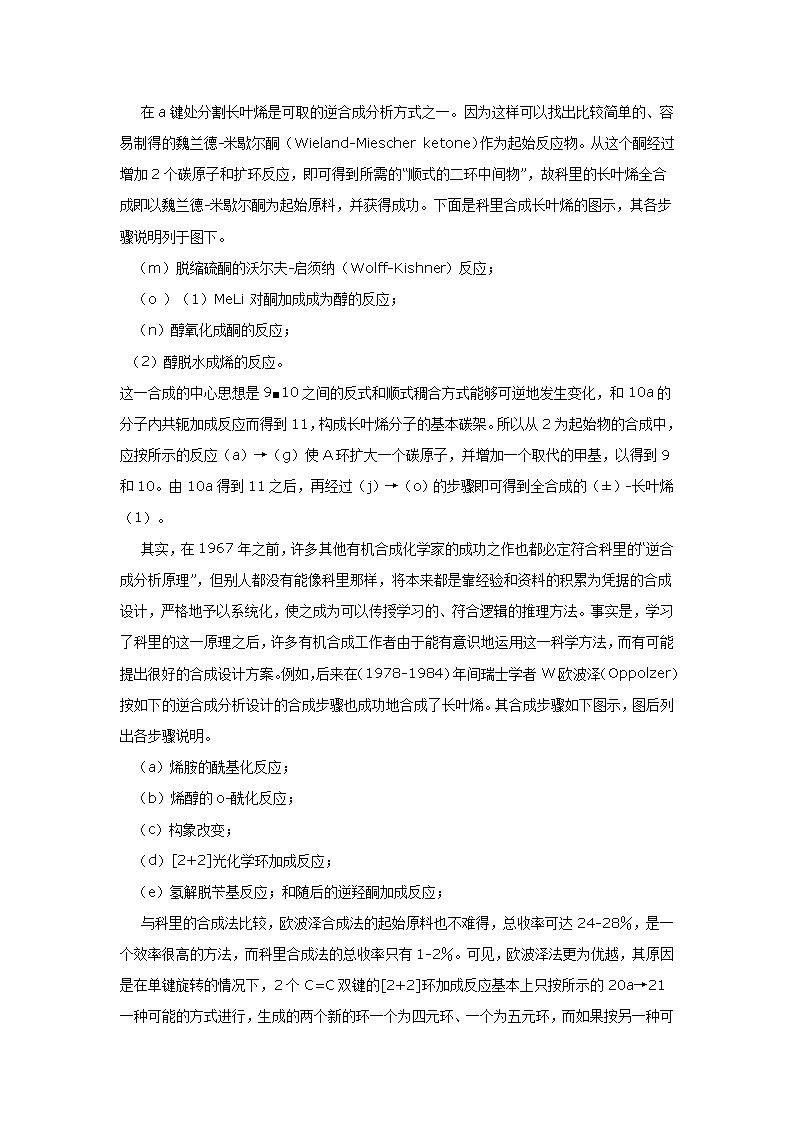 在 a 键处分割长叶烯是可取的逆合成分析方式之一。因为这样可以找出比较简单的、容易制得的魏兰德-米歇尔酮（Wieland-Miescher ketone）作为起始反应物。从这个酮经过增加 2 个碳原子和扩环反应，即可得到所需的"顺式的二环中间物"，故科里的长叶烯全合成即以魏兰德-米歇尔酮为起始原料，并获得成功。下面是科里合成长叶烯的图示，其各步骤说明列于图下。

（m）脱缩硫酮的沃尔夫-启须纳（Wolff-Kishner）反应；

（o ）（1）MeLi 对酮加成成为醇的反应；

（n）醇氧化成酮的反应；

（2）醇脱水成烯的反应。

这一合成的中心思想是 9■10 之间的反式和顺式稠合方式能够可逆地发生变化，和 10a 的分子内共轭加成反应而得到 11，构成长叶烯分子的基本碳架。所以从 2 为起始物的合成中，应按所示的反应（a）→（g）使 A 环扩大一个碳原子，并增加一个取代的甲基，以得到 9 和 10。由 10a 得到 11 之后，再经过（j）→（o）的步骤即可得到全合成的（±）-长叶烯（1）。

其实，在 1967 年之前，许多其他有机合成化学家的成功之作也都必定符合科里的"逆合成分析原理"，但别人都没有能像科里那样，将本来都是靠经验和资料的积累为凭据的合成设计，严格地予以系统化，使之成为可以传授学习的、符合逻辑的推理方法。事实是，学习了科里的这一原理之后，许多有机合成工作者由于能有意识地运用这一科学方法，而有可能提出很好的合成设计方案。例如，后来在（1978-1984）年间瑞士学者 W 欧波泽（Oppolzer）按如下的逆合成分析设计的合成步骤也成功地合成了长叶烯。其合成步骤如下图示，图后列出各步骤说明。

（a）烯胺的酰基化反应；

（b）烯醇的 o-酰化反应；

（c）构象改变；

（d）[2+2]光化学环加成反应；

（e）氢解脱苄基反应；和随后的逆羟酮加成反应；

与科里的合成法比较，欧波泽合成法的起始原料也不难得，总收率可达 24-28%，是一个效率很高的方法，而科里合成法的总收率只有 1-2%。可见，欧波泽法更为优越，其原因是在单键旋转的情况下，2 个 C=C 双键的[2+2]环加成反应基本上只按所示的 20a→21 一种可能的方式进行，生成的两个新的环一个为四元环、一个为五元环，而如果按另一种可